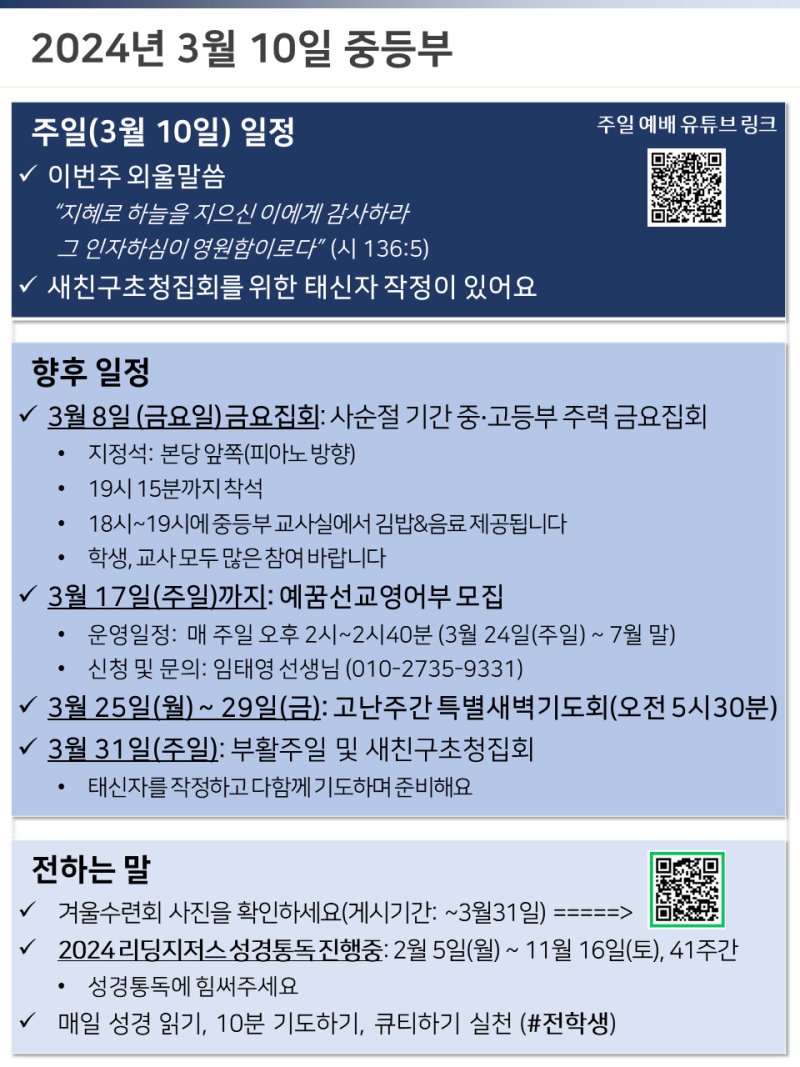 2024년 3월 10일 중등부

주일(3월 10일) 일정

주일 예배 유튜브 링크

✓ 이번주 외울말씀

"지혜로 하늘을 지으신 이에게 감사하라 그 인자하심이 영원함이로다" (시 136:5)

✓ 새친구초청집회를 위한 태신자 작정이 있어요

향후 일정

✓ 3월 8일 (금요일) 금요집회: 사순절 기간 중·고등부 주력 금요집회
• 지정석: 본당 앞쪽(피아노 방향)
• 19시 15분까지 착석
• 18시~19시에 중등부 교사실에서 김밥&음료 제공됩니다
• 학생, 교사 모두 많은 참여 바랍니다

✓ 3월 17일(주일)까지: 예꿈선교영어부 모집
• 운영일정: 매 주일 오후 2시~2시40분 (3월 24일(주일) ~ 7월 말)
• 신청 및 문의: 임태영 선생님 (010-2735-9331)

✓ 3월 25일(월) ~ 29일(금): 고난주간 특별새벽기도회(오전 5시30분)

✓ 3월 31일(주일): 부활주일 및 새친구초청집회
• 태신자를 작정하고 다함께 기도하며 준비해요

전하는 말

✓ 겨울수련회 사진을 확인하세요(게시기간: ~3월31일) =====>

✓ 2024 리딩지저스 성경통독 진행중: 2월 5일(월) ~ 11월 16일(토), 41주간
• 성경통독에 힘써주세요

✓ 매일 성경 읽기, 10분 기도하기, 큐티하기 실천 (#전학생)